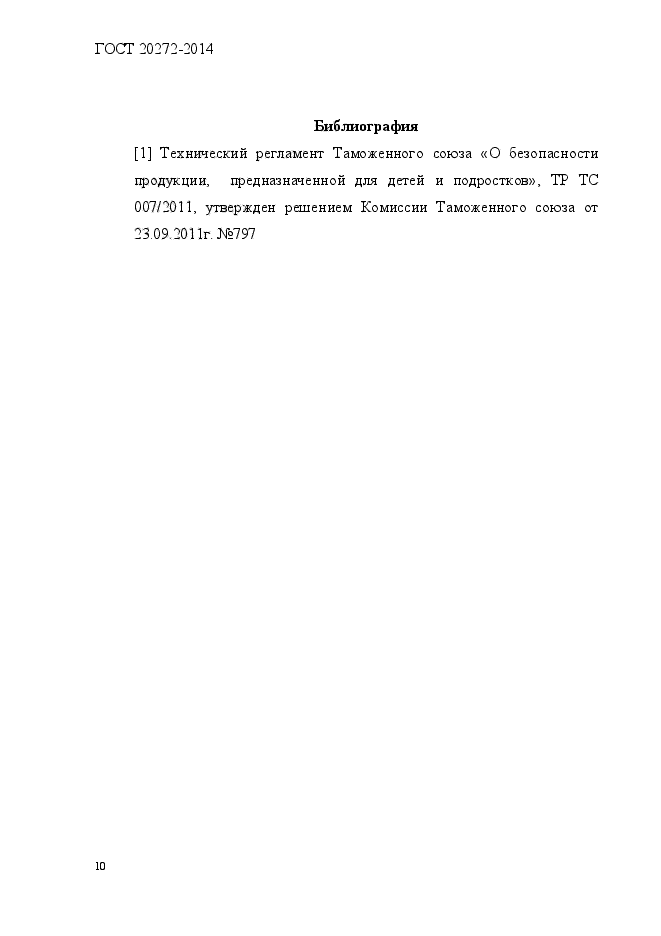 ГОСТ 20272-2014

Библиография

[1] Технический регламент Таможенного союза «О безопасности продукции, предназначенной для детей и подростков», ТР ТС 007/2011, утвержден решением Комиссии Таможенного союза от 23.09.2011г. №797

10